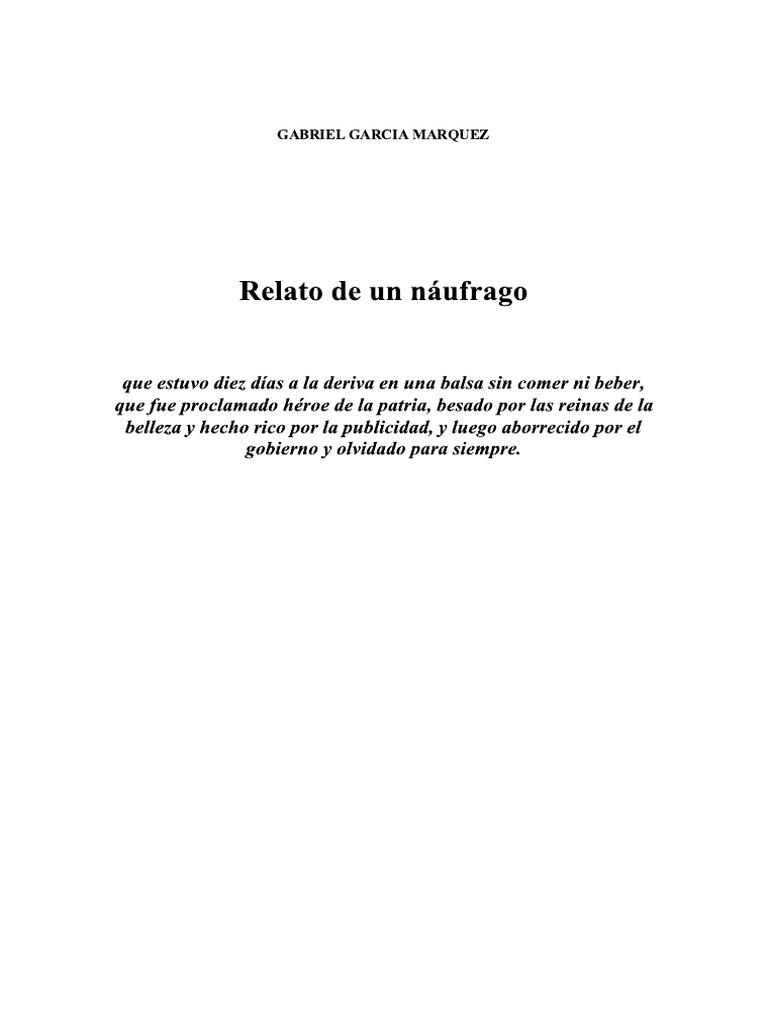 GABRIEL GARCIA MARQUEZ

Relato de un náufrago

que estuvo diez días a la deriva en una balsa sin comer ni beber, que fue proclamado héroe de la patria, besado por las reinas de la belleza y hecho rico por la publicidad, y luego aborrecido por el gobierno y olvidado para siempre.